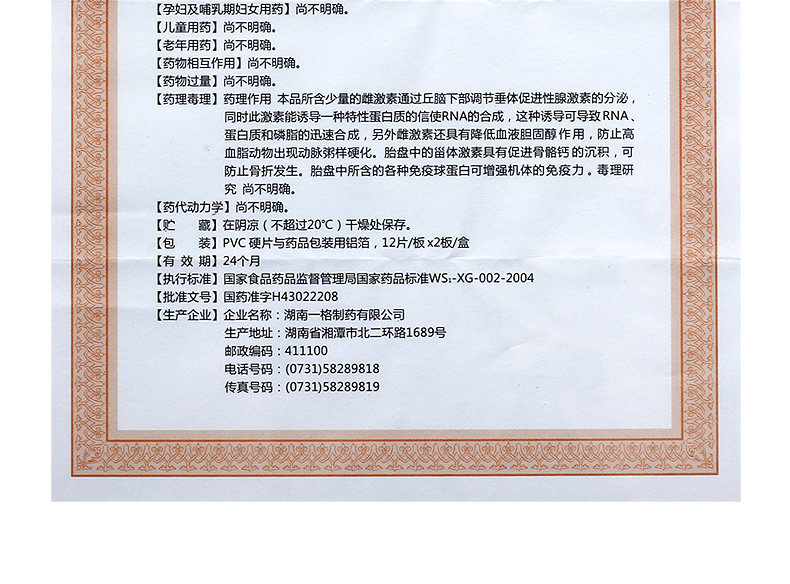 【孕妇及哺乳期妇女用药】尚不明确。
【儿童用药】尚不明确。
【老年用药】尚不明确。
【药物相互作用】尚不明确。
【药物过量】尚不明确。
【药理毒理】药理作用 本品所含少量的雌激素通过丘脑下部调节垂体促进性腺激素的分泌，同时此激素能诱导一种特性蛋白质的信使RNA的合成，这种诱导可导致RNA、蛋白质和磷脂的迅速合成，另外雌激素还具有降低血液胆固醇作用，防止高血脂动物出现动脉粥样硬化。胎盘中的甾体激素具有促进骨骼钙的沉积，可防止骨折发生。胎盘中所含的各种免疫球蛋白可增强机体的免疫力。毒理研究 尚不明确。
【药代动力学】尚不明确。
【贮 藏】在阴凉（不超过20℃）干燥处保存。
【包 装】PVC 硬片与药品包装用铝箔，12片/板 x2板/盒
【有 效 期】24个月
【执行标准】国家食品药品监督管理局国家药品标准WS₁-XG-002-2004
【批准文号】国药准字H43022208
【生产企业】企业名称：湖南一格制药有限公司
生产地址：湖南省湘潭市北二环路1689号
邮政编码：411100
电话号码：(0731)58289818
传真号码：(0731)58289819